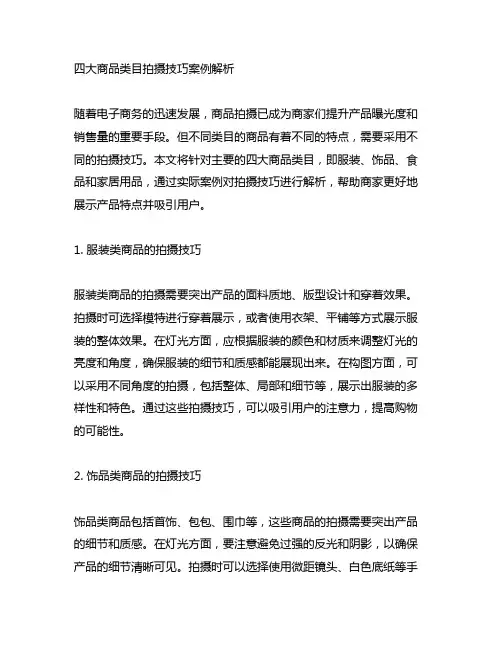 四大商品类目拍摄技巧案例解析

随着电子商务的迅速发展，商品拍摄已成为商家们提升产品曝光度和销售量的重要手段。但不同类目的商品有着不同的特点，需要采用不同的拍摄技巧。本文将针对主要的四大商品类目，即服装、饰品、食品和家居用品，通过实际案例对拍摄技巧进行解析，帮助商家更好地展示产品特点并吸引用户。

1. 服装类商品的拍摄技巧

服装类商品的拍摄需要突出产品的面料质地、版型设计和穿着效果。拍摄时可选择模特进行穿着展示，或者使用衣架、平铺等方式展示服装的整体效果。在灯光方面，应根据服装的颜色和材质来调整灯光的亮度和角度，确保服装的细节和质感都能展现出来。在构图方面，可以采用不同角度的拍摄，包括整体、局部和细节等，展示出服装的多样性和特色。通过这些拍摄技巧，可以吸引用户的注意力，提高购物的可能性。

2. 饰品类商品的拍摄技巧

饰品类商品包括首饰、包包、围巾等，这些商品的拍摄需要突出产品的细节和质感。在灯光方面，要注意避免过强的反光和阴影，以确保产品的细节清晰可见。拍摄时可以选择使用微距镜头、白色底纸等手